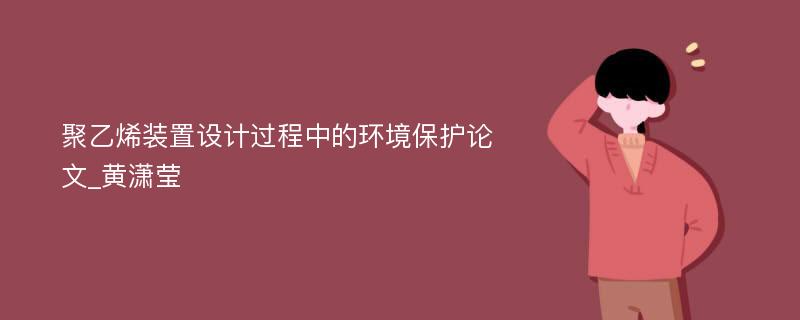 聚乙烯装置设计过程中的环境保护论文_黄潇莹